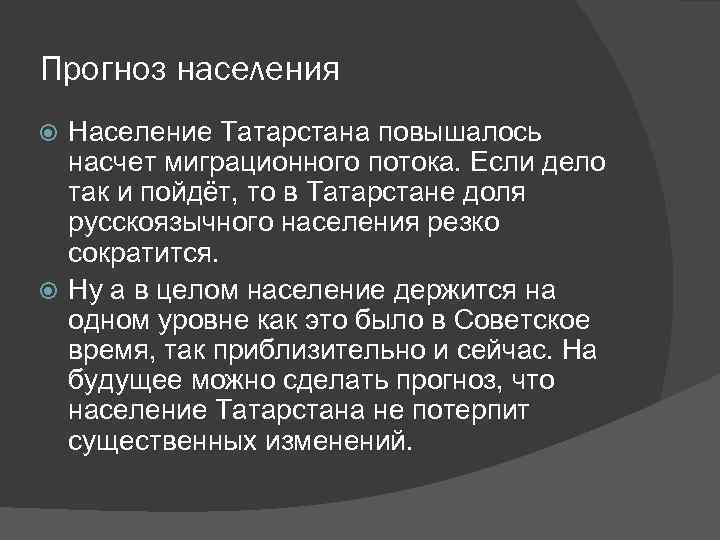 Прогноз населения

Население Татарстана повышалось насчет миграционного потока. Если дело так и пойдёт, то в Татарстане доля русскоязычного населения резко сократится.

Ну а в целом население держится на одном уровне как это было в Советское время, так приблизительно и сейчас. На будущее можно сделать прогноз, что население Татарстана не потерпит существенных изменений.